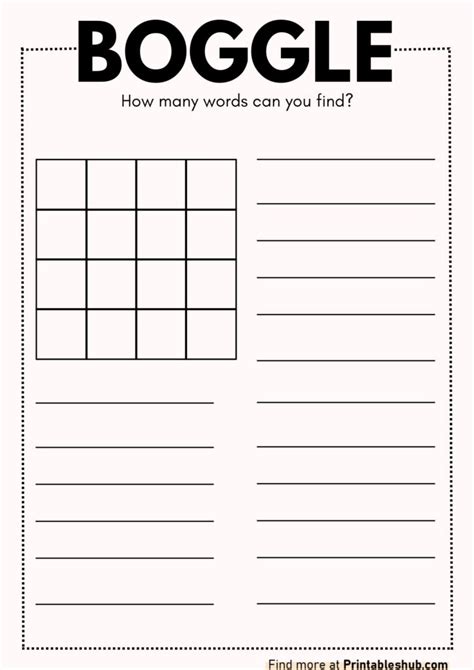 BOGGLE

How many words can you find?

Find more at Printableshub.com